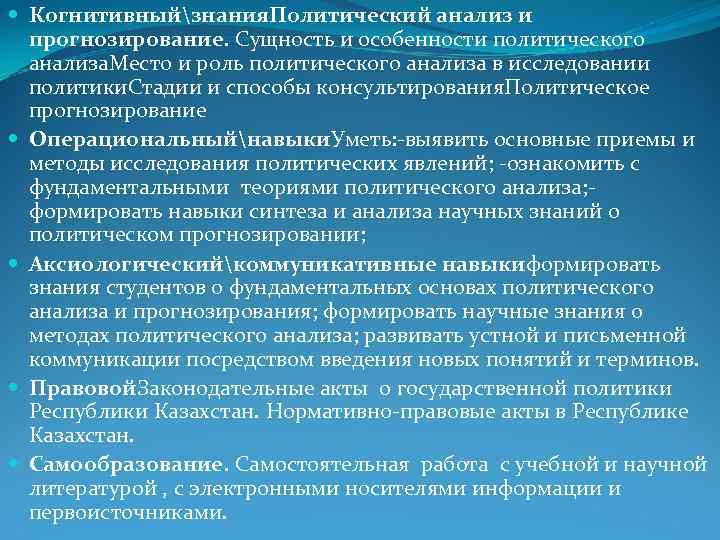 Когнитивный\знанияПолитический анализ и прогнозирование. Сущность и особенности политического анализаМесто и роль политического анализа в исследовании политикиСтадии и способы консультированияПолитическое прогнозирование

Операциональный\навыкиУметь:-выявить основные приемы и методы исследования политических явлений; -ознакомить с фундаментальными теориями политического анализа;- формировать навыки синтеза и анализа научных знаний о политическом прогнозировании;

Аксиологический\коммуникативные навыкиформировать знания студентов о фундаментальных основах политического анализа и прогнозирования; формировать научные знания о методах политического анализа; развивать устной и письменной коммуникации посредством введения новых понятий и терминов.

ПравовойЗаконодательные акты о государственной политики Республики Казахстан. Нормативно-правовые акты в Республике Казахстан.

Самообразование. Самостоятельная работа с учебной и научной литературой , с электронными носителями информации и первоисточниками.